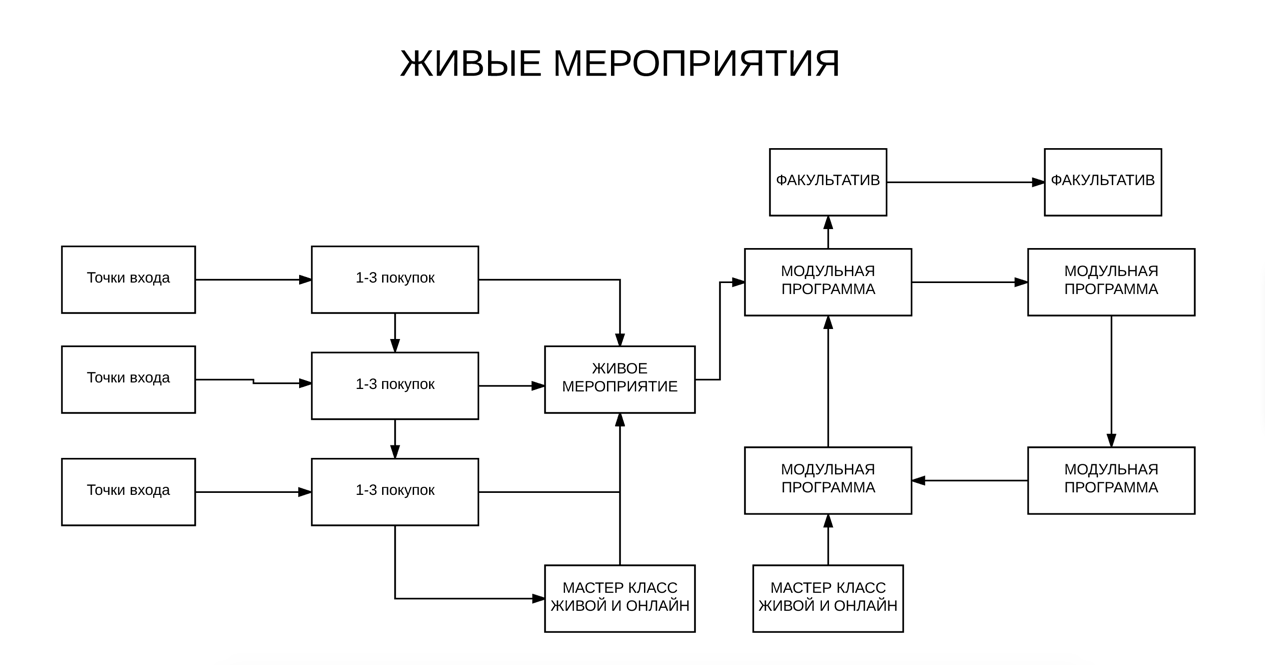 ЖИВЫЕ МЕРОПРИЯТИЯ

ФАКУЛЬТАТИВ

ФАКУЛЬТАТИВ

Точки входа

1-3 покупок

МОДУЛЬНАЯ ПРОГРАММА

МОДУЛЬНАЯ ПРОГРАММА

Точки входа

1-3 покупок

ЖИВОЕ МЕРОПРИЯТИЕ

Точки входа

1-3 покупок

МОДУЛЬНАЯ ПРОГРАММА

МОДУЛЬНАЯ ПРОГРАММА

МАСТЕР КЛАСС ЖИВОЙ И ОНЛАЙН

МАСТЕР КЛАСС ЖИВОЙ И ОНЛАЙН